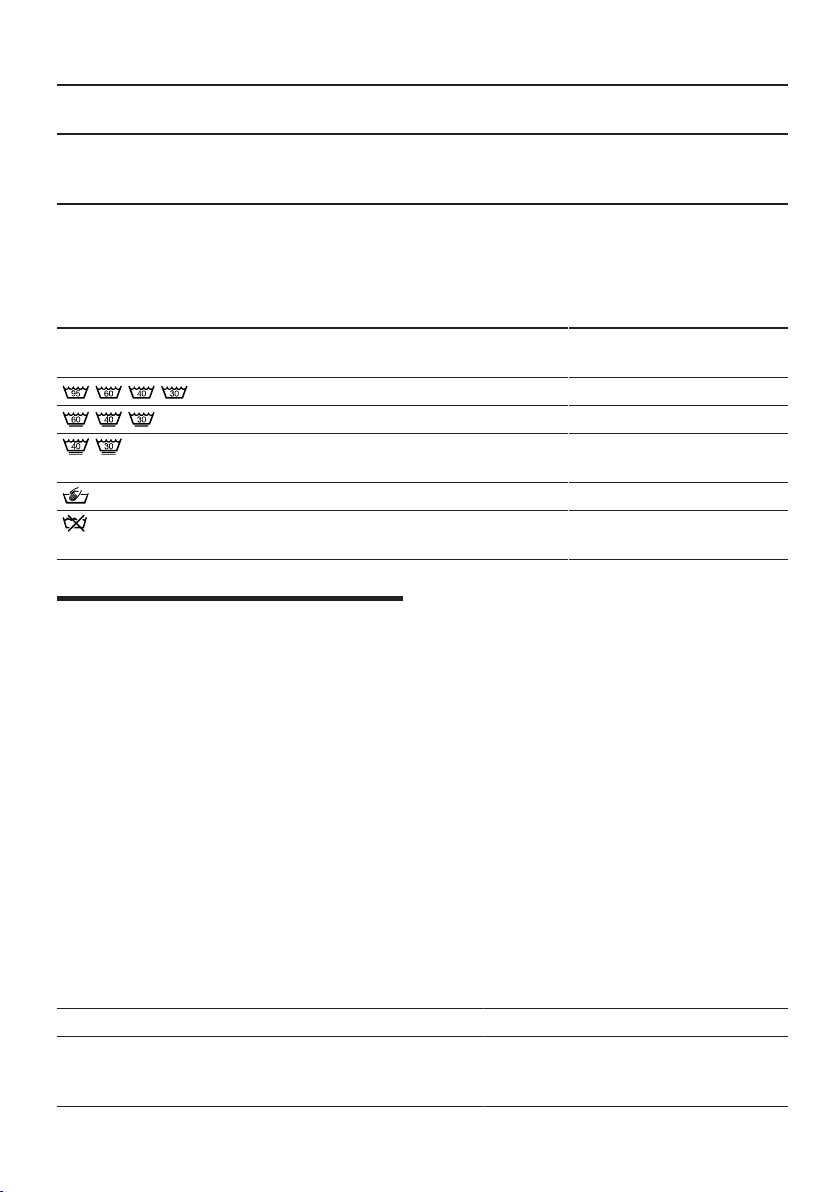 95 60 40 30

60 40 30

40 30